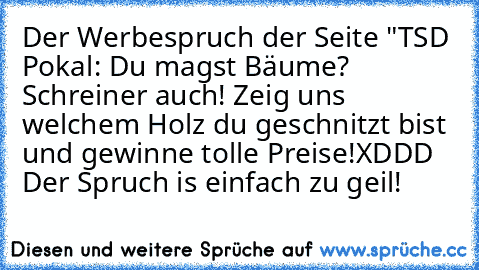 Der Werbespruch der Seite "TSD Pokal: Du magst Bäume? Schreiner auch! Zeig uns welchem Holz du geschnitzt bist und gewinne tolle Preise!XDDD Der Spruch is einfach zu geil!

Diesen und weitere Sprüche auf www.sprüche.cc